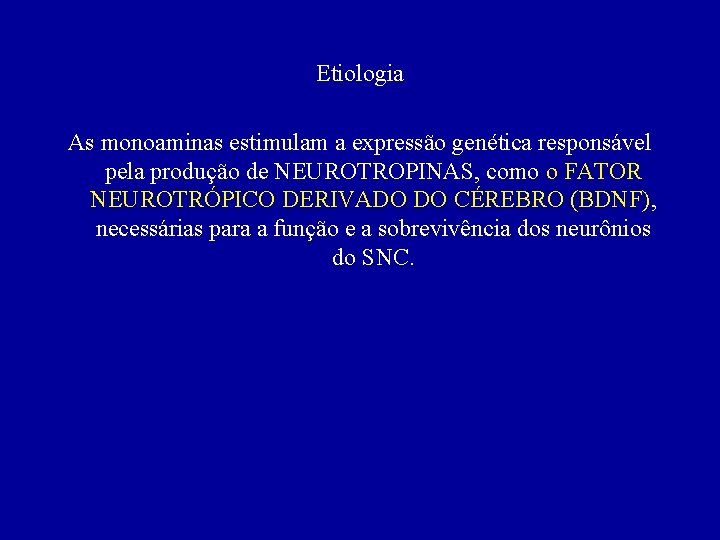 Etiologia

As monoaminas estimulam a expressão genética responsável pela produção de NEUROTROPINAS, como o FATOR NEUROTRÓPICO DERIVADO DO CÉREBRO (BDNF), necessárias para a função e a sobrevivência dos neurônios do SNC.